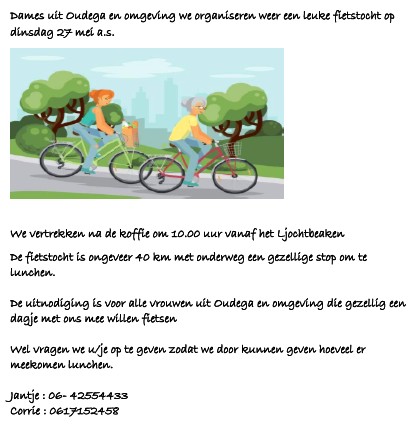 Dames uit Oudega en omgeving we organiseren weer een leuke fietstocht op dinsdag 27 mei a.s.

We vertrekken na de koffie om 10.00 uur vanaf het Ljochtbeaken

De fietstocht is ongeveer 40 km met onderweg een gezellige stop om te lunchen.

De uitnodiging is voor alle vrouwen uit Oudega en omgeving die gezellig een dagje met ons mee willen fietsen

Wel vragen we u/je op te geven zodat we door kunnen geven hoeveel er meekomen lunchen.

Jantje : 06- 42554433
Corrie : 0617152458